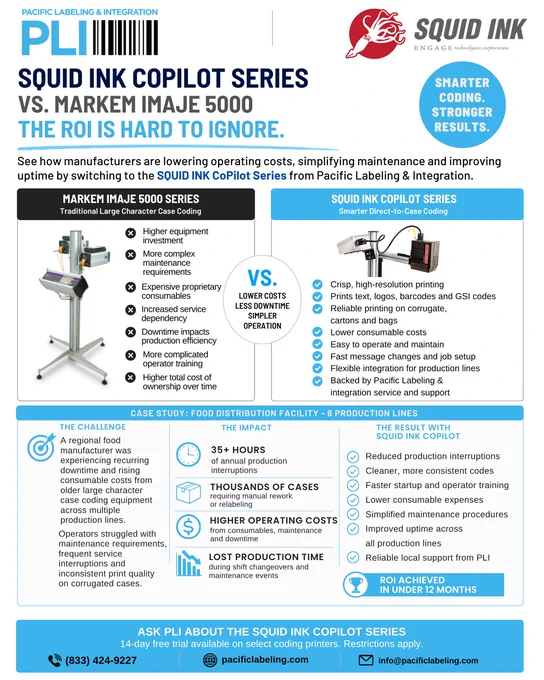 PACIFIC LABELING & INTEGRATION
PLI

SQUID INK
ENGAGE technologies corporation

SQUID INK COPILOT SERIES
VS. MARKEM IMAJE 5000
THE ROI IS HARD TO IGNORE.

SMARTER CODING. STRONGER RESULTS.

See how manufacturers are lowering operating costs, simplifying maintenance and improving uptime by switching to the SQUID INK CoPilot Series from Pacific Labeling & Integration.

MARKEM IMAJE 5000 SERIES
Traditional Large Character Case Coding

Higher equipment investment
More complex maintenance requirements
Expensive proprietary consumables
Increased service dependency
Downtime impacts production efficiency
More complicated operator training
Higher total cost of ownership over time

VS.
LOWER COSTS
LESS DOWNTIME
SIMPLER OPERATION

SQUID INK COPILOT SERIES
Smarter Direct-to-Case Coding

Crisp, high-resolution printing
Prints text, logos, barcodes and GSI codes
Reliable printing on corrugate, cartons and bags
Lower consumable costs
Easy to operate and maintain
Fast message changes and job setup
Flexible integration for production lines
Backed by Pacific Labeling & integration service and support

CASE STUDY: FOOD DISTRIBUTION FACILITY - 8 PRODUCTION LINES

THE CHALLENGE
A regional food manufacturer was experiencing recurring downtime and rising consumable costs from older large character case coding equipment across multiple production lines.

Operators struggled with maintenance requirements, frequent service interruptions and inconsistent print quality on corrugated cases.

THE IMPACT
35+ HOURS
of annual production interruptions
THOUSANDS OF CASES
requiring manual rework or relabeling
HIGHER OPERATING COSTS
from consumables, maintenance and downtime
LOST PRODUCTION TIME
during shift changeovers and maintenance events

THE RESULT WITH SQUID INK COPILOT
Reduced production interruptions
Cleaner, more consistent codes
Faster startup and operator training
Lower consumable expenses
Simplified maintenance procedures
Improved uptime across all production lines
Reliable local support from PLI

ROI ACHIEVED IN UNDER 12 MONTHS

ASK PLI ABOUT THE SQUID INK COPILOT SERIES
14-day free trial available on select coding printers. Restrictions apply.
(833) 424-9227
pacificlabeling.com
info@pacificlabeling.com